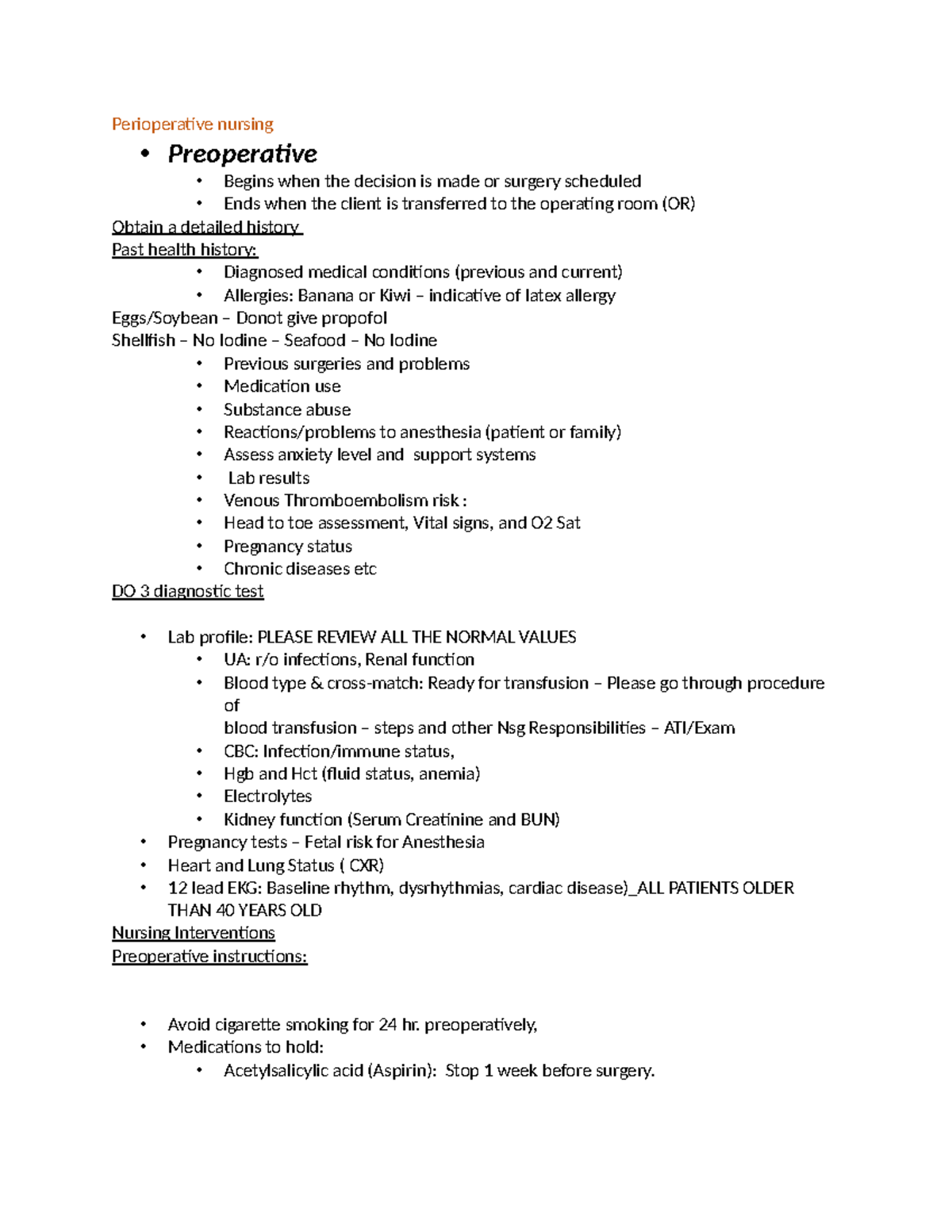 Perioperative nursing

• Preoperative
• Begins when the decision is made or surgery scheduled
• Ends when the client is transferred to the operating room (OR)

Obtain a detailed history

Past health history:
• Diagnosed medical conditions (previous and current)
• Allergies: Banana or Kiwi – indicative of latex allergy

Eggs/Soybean – Donot give propofol

Shellfish – No Iodine – Seafood – No Iodine
• Previous surgeries and problems
• Medication use
• Substance abuse
• Reactions/problems to anesthesia (patient or family)
• Assess anxiety level and support systems
• Lab results
• Venous Thromboembolism risk :
• Head to toe assessment, Vital signs, and O2 Sat
• Pregnancy status
• Chronic diseases etc

DO 3 diagnostic test

• Lab profile: PLEASE REVIEW ALL THE NORMAL VALUES
• UA: r/o infections, Renal function
• Blood type & cross-match: Ready for transfusion – Please go through procedure of blood transfusion – steps and other Nsg Responsibilities – ATI/Exam
• CBC: Infection/immune status,
• Hgb and Hct (fluid status, anemia)
• Electrolytes
• Kidney function (Serum Creatinine and BUN)
• Pregnancy tests – Fetal risk for Anesthesia
• Heart and Lung Status ( CXR)
• 12 lead EKG: Baseline rhythm, dysrhythmias, cardiac disease)_ALL PATIENTS OLDER THAN 40 YEARS OLD

Nursing Interventions

Preoperative instructions:

• Avoid cigarette smoking for 24 hr. preoperatively,
• Medications to hold:
• Acetylsalicylic acid (Aspirin): Stop 1 week before surgery.